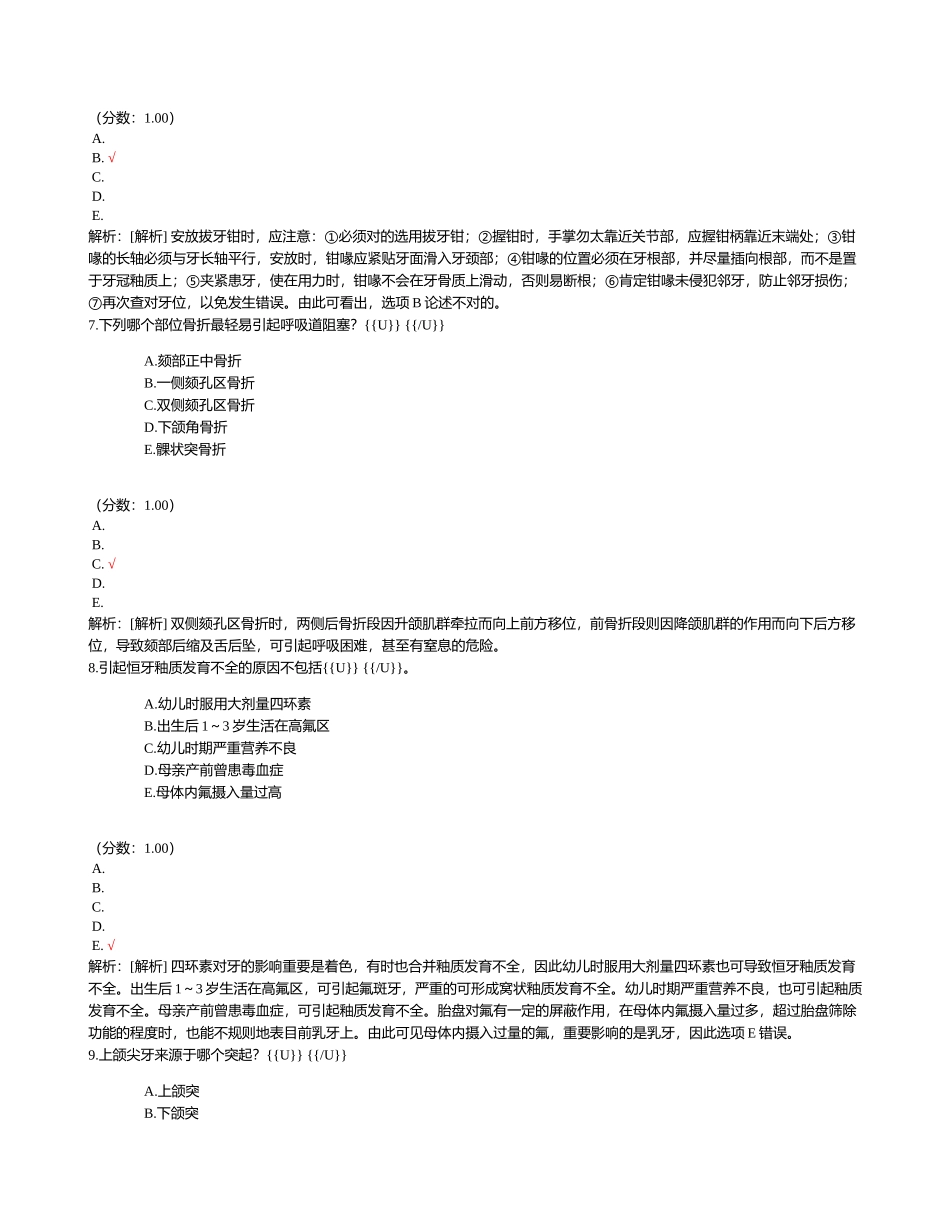 （分数：1.00）
A.
B. √
C.
D.
E.
解析：[解析] 安放拔牙钳时，应注意：①必须对的选用拔牙钳；②握钳时，手掌勿太靠近关节部，应握钳柄靠近末端处；③钳喙的长轴必须与牙长轴平行，安放时，钳喙应紧贴牙面滑入牙颈部；④钳喙的位置必须在牙根部，并尽量插向根部，而不是置于牙冠釉质上；⑤夹紧患牙，使在用力时，钳喙不会在牙骨质上滑动，否则易断根；⑥肯定钳喙未侵犯邻牙，防止邻牙损伤；⑦再次查对牙位，以免发生错误。由此可看出，选项 B 论述不对的。
7.下列哪个部位骨折最轻易引起呼吸道阻塞？{{U}} {{/U}}

A.颏部正中骨折
B.一侧颏孔区骨折
C.双侧颏孔区骨折
D.下颌角骨折
E.髁状突骨折

（分数：1.00）
A.
B.
C. √
D.
E.
解析：[解析] 双侧颏孔区骨折时，两侧后骨折段因升颌肌群牵拉而向上前方移位，前骨折段则因降颌肌群的作用而向下后方移位，导致颏部后缩及舌后坠，可引起呼吸困难，甚至有窒息的危险。
8.引起恒牙釉质发育不全的原因不包括{{U}} {{/U}}。

A.幼儿时服用大剂量四环素
B.出生后 1～3 岁生活在高氟区
C.幼儿时期严重营养不良
D.母亲产前曾患毒血症
E.母体内氟摄入量过高

（分数：1.00）
A.
B.
C.
D.
E. √
解析：[解析] 四环素对牙的影响重要是着色，有时也合并釉质发育不全，因此幼儿时服用大剂量四环素也可导致恒牙釉质发育不全。出生后 1～3 岁生活在高氟区，可引起氟斑牙，严重的可形成窝状釉质发育不全。幼儿时期严重营养不良，也可引起釉质发育不全。母亲产前曾患毒血症，可引起釉质发育不全。胎盘对氟有一定的屏蔽作用，在母体内氟摄入量过多，超过胎盘筛除功能的程度时，也能不规则地表目前乳牙上。由此可见母体内摄入过量的氟，重要影响的是乳牙，因此选项 E 错误。
9.上颌尖牙来源于哪个突起？{{U}} {{/U}}

A.上颌突
B.下颌突